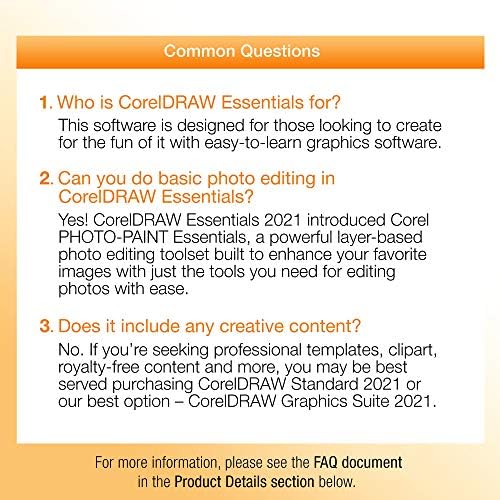 Common Questions

1. Who is CorelDRAW Essentials for?

This software is designed for those looking to create for the fun of it with easy-to-learn graphics software.

2. Can you do basic photo editing in CorelDRAW Essentials?

Yes! CorelDRAW Essentials 2021 introduced Corel PHOTO-PAINT Essentials, a powerful layer-based photo editing toolset built to enhance your favorite images with just the tools you need for editing photos with ease.

3. Does it include any creative content?

No. If you're seeking professional templates, clipart, royalty-free content and more, you may be best served purchasing CorelDRAW Standard 2021 or our best option – CorelDRAW Graphics Suite 2021.

For more information, please see the FAQ document in the Product Details section below.